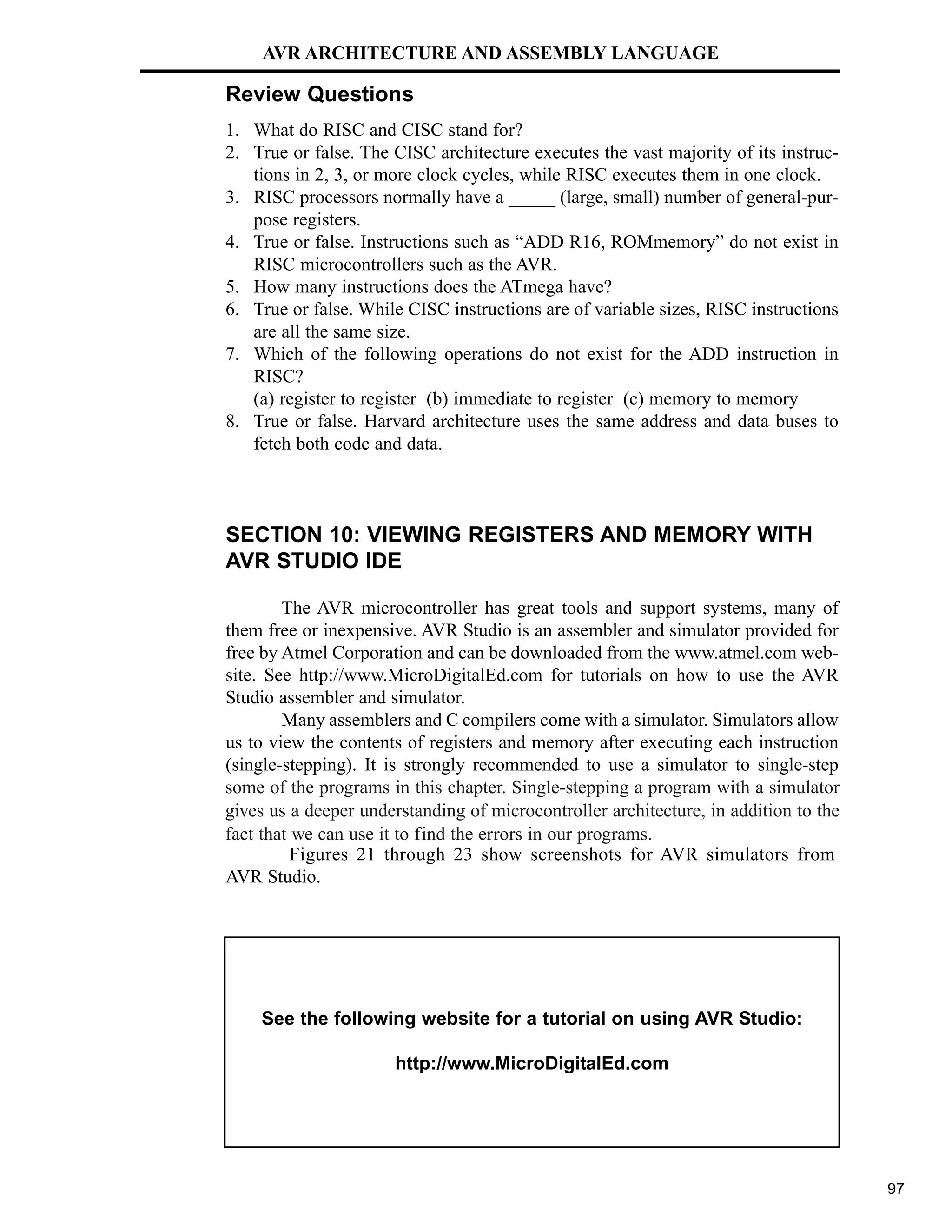 AVR ARCHITECTURE AND ASSEMBLY LANGUAGE

Review Questions

1. What do RISC and CISC stand for?
2. True or false. The CISC architecture executes the vast majority of its instructions in 2, 3, or more clock cycles, while RISC executes them in one clock.
3. RISC processors normally have a _____ (large, small) number of general-purpose registers.
4. True or false. Instructions such as “ADD R16, ROMmemory” do not exist in RISC microcontrollers such as the AVR.
5. How many instructions does the ATmega have?
6. True or false. While CISC instructions are of variable sizes, RISC instructions are all the same size.
7. Which of the following operations do not exist for the ADD instruction in RISC?
(a) register to register (b) immediate to register (c) memory to memory
8. True or false. Harvard architecture uses the same address and data buses to fetch both code and data.

SECTION 10: VIEWING REGISTERS AND MEMORY WITH AVR STUDIO IDE

The AVR microcontroller has great tools and support systems, many of them free or inexpensive. AVR Studio is an assembler and simulator provided for free by Atmel Corporation and can be downloaded from the www.atmel.com website. See http://www.MicroDigitalEd.com for tutorials on how to use the AVR Studio assembler and simulator.

Many assemblers and C compilers come with a simulator. Simulators allow us to view the contents of registers and memory after executing each instruction (single-stepping). It is strongly recommended to use a simulator to single-step some of the programs in this chapter. Single-stepping a program with a simulator gives us a deeper understanding of microcontroller architecture, in addition to the fact that we can use it to find the errors in our programs.

Figures 21 through 23 show screenshots for AVR simulators from AVR Studio.

See the following website for a tutorial on using AVR Studio:

http://www.MicroDigitalEd.com

97